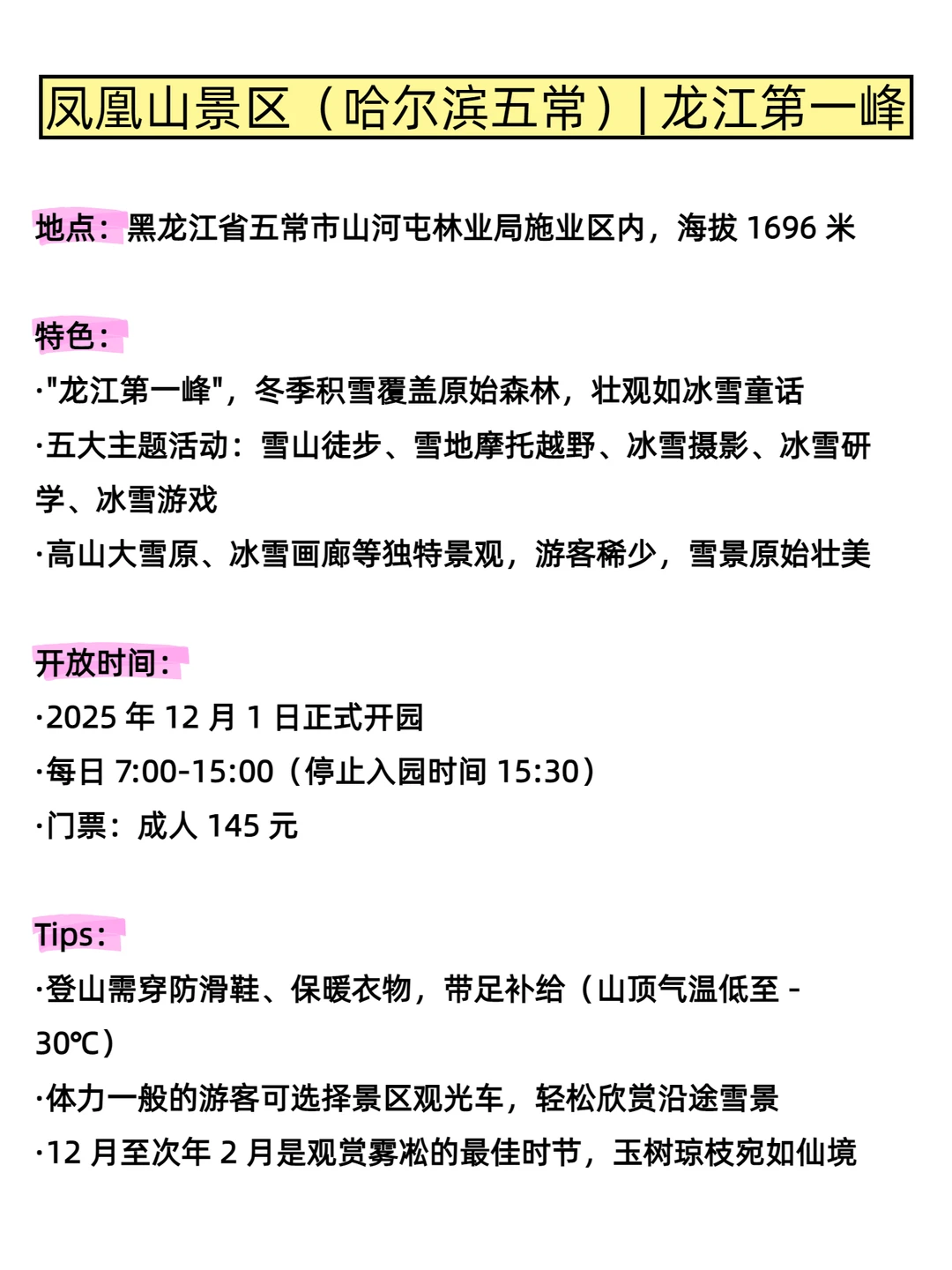 凤凰山景区（哈尔滨五常）| 龙江第一峰

地点：黑龙江省五常市山河屯林业局施业区内，海拔 1696 米

特色：
·"龙江第一峰"，冬季积雪覆盖原始森林，壮观如冰雪童话
·五大主题活动：雪山徒步、雪地摩托越野、冰雪摄影、冰雪研学、冰雪游戏
·高山大雪原、冰雪画廊等独特景观，游客稀少，雪景原始壮美

开放时间：
·2025 年 12 月 1 日正式开园
·每日 7:00-15:00（停止入园时间 15:30）
·门票：成人 145 元

Tips：
·登山需穿防滑鞋、保暖衣物，带足补给（山顶气温低至 -30℃）
·体力一般的游客可选择景区观光车，轻松欣赏沿途雪景
·12 月至次年 2 月是观赏雾凇的最佳时节，玉树琼枝宛如仙境